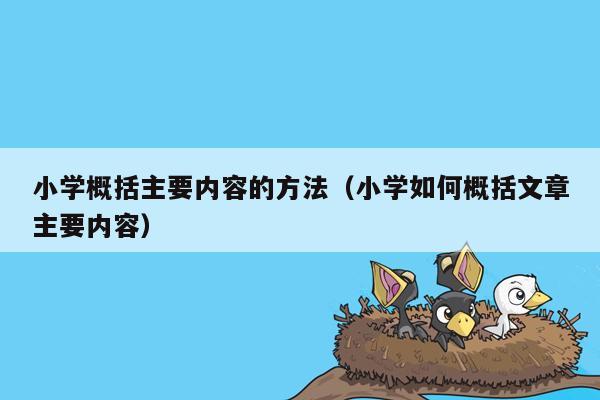 小学概括主要内容的方法（小学如何概括文章主要内容）